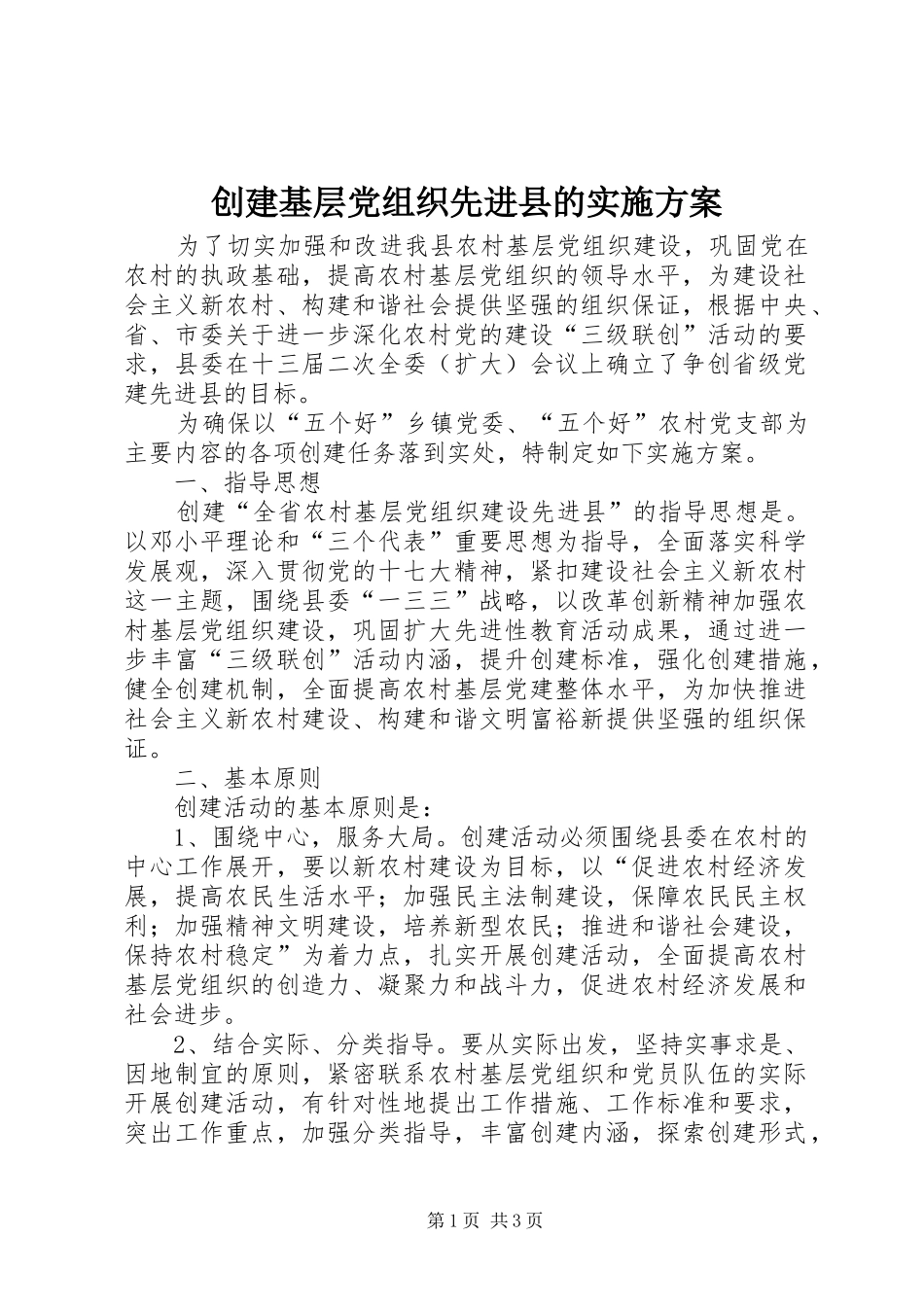 创建基层党组织先进县的实施方案

为了切实加强和改进我县农村基层党组织建设，巩固党在农村的执政基础，提高农村基层党组织的领导水平，为建设社会主义新农村、构建和谐社会提供坚强的组织保证，根据中央、省、市委关于进一步深化农村党的建设“三级联创”活动的要求，县委在十三届二次全委（扩大）会议上确立了争创省级党建先进县的目标。

为确保以“五个好”乡镇党委、“五个好”农村党支部为主要内容的各项创建任务落到实处，特制定如下实施方案。

一、指导思想

创建“全省农村基层党组织建设先进县”的指导思想是。以邓小平理论和“三个代表”重要思想为指导，全面落实科学发展观，深入贯彻党的十七大精神，紧扣建设社会主义新农村这一主题，围绕县委“一三三”战略，以改革创新精神加强农村基层党组织建设，巩固扩大先进性教育活动成果，通过进一步丰富“三级联创”活动内涵，提升创建标准，强化创建措施，健全创建机制，全面提高农村基层党建整体水平，为加快推进社会主义新农村建设、构建和谐文明富裕新提供坚强的组织保证。

二、基本原则

创建活动的基本原则是：

1、围绕中心，服务大局。创建活动必须围绕县委在农村的中心工作展开，要以新农村建设为目标，以“促进农村经济发展，提高农民生活水平；加强民主法制建设，保障农民民主权利；加强精神文明建设，培养新型农民；推进和谐社会建设，保持农村稳定”为着力点，扎实开展创建活动，全面提高农村基层党组织的创造力、凝聚力和战斗力，促进农村经济发展和社会进步。

2、结合实际、分类指导。要从实际出发，坚持实事求是、因地制宜的原则，紧密联系农村基层党组织和党员队伍的实际开展创建活动，有针对性地提出工作措施、工作标准和要求，突出工作重点，加强分类指导，丰富创建内涵，探索创建形式，

第1页 共3页